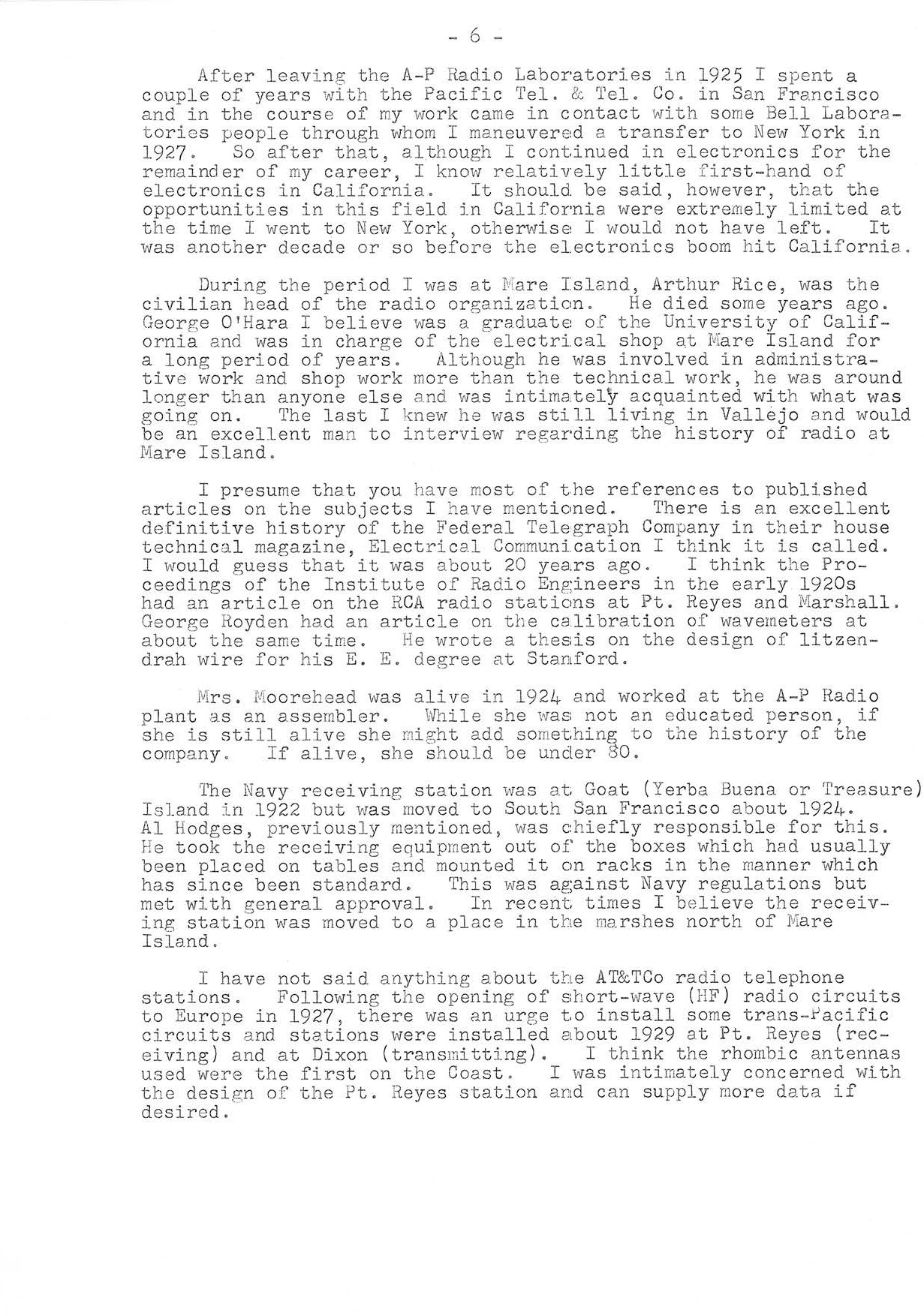 - 6 -

After leaving the A-P Radio Laboratories in 1925 I spent a couple of years with the Pacific Tel. & Tel. Co. in San Francisco and in the course of my work came in contact with some Bell Laboratories people through whom I maneuvered a transfer to New York in 1927. So after that, although I continued in electronics for the remainder of my career, I know relatively little first-hand of electronics in California. It should be said, however, that the opportunities in this field in California were extremely limited at the time I went to New York, otherwise I would not have left. It was another decade or so before the electronics boom hit California.

During the period I was at Mare Island, Arthur Rice, was the civilian head of the radio organization. He died some years ago. George O'Hara I believe was a graduate of the University of California and was in charge of the electrical shop at Mare Island for a long period of years. Although he was involved in administrative work and shop work more than the technical work, he was around longer than anyone else and was intimately acquainted with what was going on. The last I knew he was still living in Vallejo and would be an excellent man to interview regarding the history of radio at Mare Island.

I presume that you have most of the references to published articles on the subjects I have mentioned. There is an excellent definitive history of the Federal Telegraph Company in their house technical magazine, Electrical Communication I think it is called. I would guess that it was about 20 years ago. I think the Proceedings of the Institute of Radio Engineers in the early 1920s had an article on the RCA radio stations at Pt. Reyes and Marshall. George Royden had an article on the calibration of wavemeters at about the same time. He wrote a thesis on the design of litzendrah wire for his E. E. degree at Stanford.

Mrs. Moorehead was alive in 1924 and worked at the A-P Radio plant as an assembler. While she was not an educated person, if she is still alive she might add something to the history of the company. If alive, she should be under 80.

The Navy receiving station was at Goat (Yerba Buena or Treasure) Island in 1922 but was moved to South San Francisco about 1924. Al Hodges, previously mentioned, was chiefly responsible for this. He took the receiving equipment out of the boxes which had usually been placed on tables and mounted it on racks in the manner which has since been standard. This was against Navy regulations but met with general approval. In recent times I believe the receiving station was moved to a place in the marshes north of Mare Island.

I have not said anything about the AT&TCo radio telephone stations. Following the opening of short-wave (HF) radio circuits to Europe in 1927, there was an urge to install some trans-Pacific circuits and stations were installed about 1929 at Pt. Reyes (receiving) and at Dixon (transmitting). I think the rhombic antennas used were the first on the Coast. I was intimately concerned with the design of the Pt. Reyes station and can supply more data if desired.